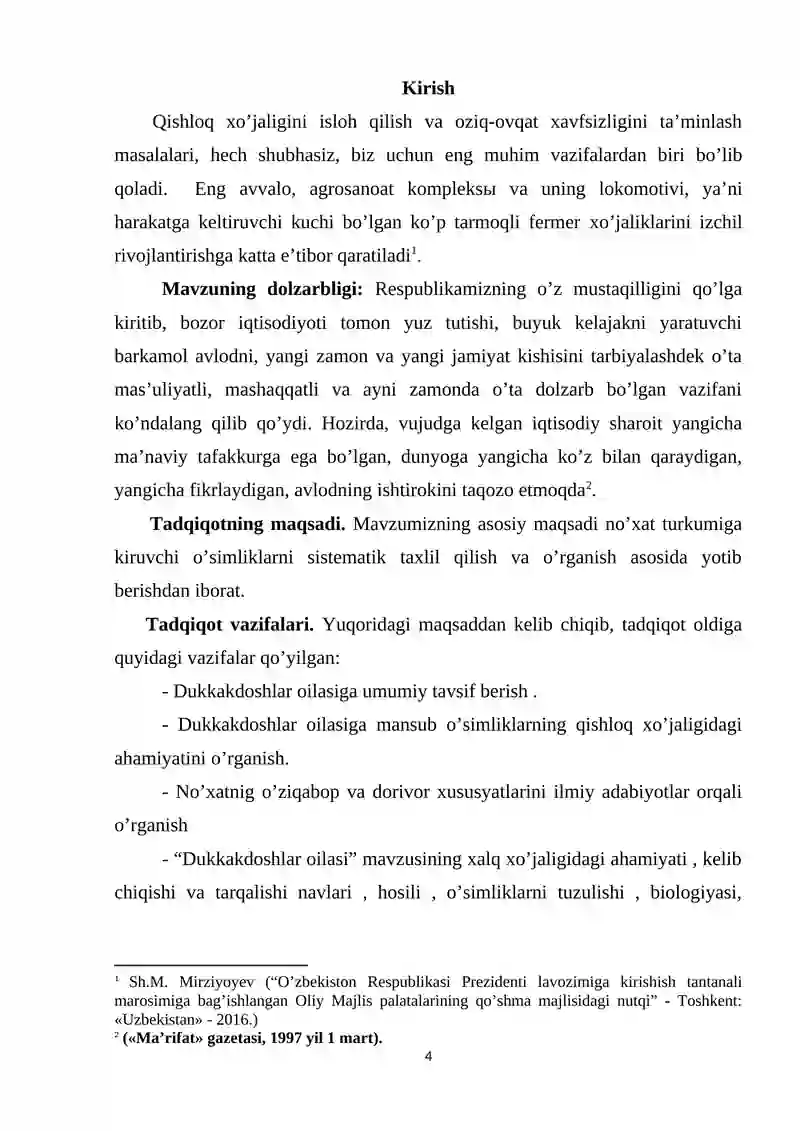 Kirish

Qishloq xo'jaligini isloh qilish va oziq-ovqat xavfsizligini ta'minlash masalalari, hech shubhasiz, biz uchun eng muhim vazifalardan biri bo'lib qoladi. Eng avvalo, agrosanoat kompleksы va uning lokomotivi, ya'ni harakatga keltiruvchi kuchi bo'lgan ko'p tarmoqli fermer xo'jaliklarini izchil rivojlantirishga katta e'tibor qaratiladi$^{1}$.

Mavzuning dolzarbligi: Respublikamizning o'z mustaqilligini qo'lga kiritib, bozor iqtisodiyoti tomon yuz tutishi, buyuk kelajakni yaratuvchi barkamol avlodni, yangi zamon va yangi jamiyat kishisini tarbiyalashdek o'ta mas'uliyatli, mashaqqatli va ayni zamonda o'ta dolzarb bo'lgan vazifani ko'ndalang qilib qo'ydi. Hozirda, vujudga kelgan iqtisodiy sharoit yangicha ma'naviy tafakkurga ega bo'lgan, dunyoga yangicha ko'z bilan qaraydigan, yangicha fikrlaydigan, avlodning ishtirokini taqozo etmoqda$^{2}$.

Tadqiqotning maqsadi. Mavzumizning asosiy maqsadi no'xat turkumiga kiruvchi o'simliklarni sistematik taxlil qilish va o'rganish asosida yotib berishdan iborat.

Tadqiqot vazifalari. Yuqoridagi maqsaddan kelib chiqib, tadqiqot oldiga quyidagi vazifalar qo'yilgan:

- Dukkakdoshlar oilasiga umumiy tavsif berish .

- Dukkakdoshlar oilasiga mansub o'simliklarning qishloq xo'jaligidagi ahamiyatini o'rganish.

- No'xatnig o'ziqabop va dorivor xususyatlarini ilmiy adabiyotlar orqali o'rganish

- "Dukkakdoshlar oilasi" mavzusining xalq xo'jaligidagi ahamiyati , kelib chiqishi va tarqalishi navlari , hosili , o'simliklarni tuzulishi , biologiyasi,

$^{1}$ Sh.M. Mirziyoyev ("O'zbekiston Respublikasi Prezidenti lavozimiga kirishish tantanali marosimiga bag'ishlangan Oliy Majlis palatalarining qo'shma majlisidagi nutqi" - Toshkent: «Uzbekistan» - 2016.)
$^{2}$ («Ma'rifat» gazetasi, 1997 yil 1 mart).

4